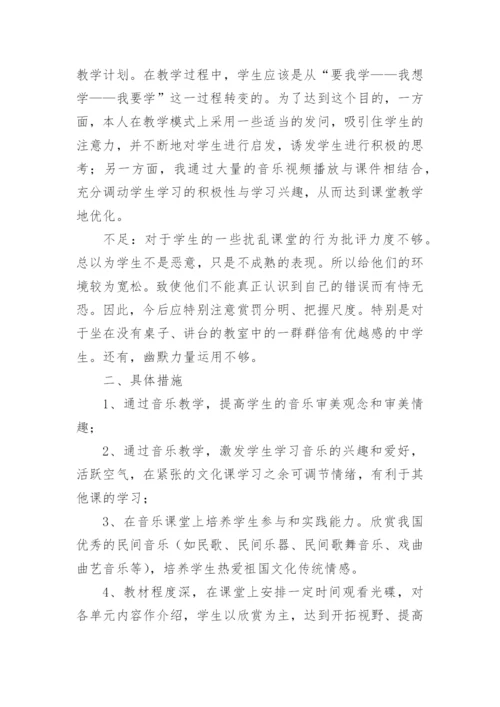 教学计划。在教学过程中，学生应该是从“要我学——我想学——我要学”这一过程转变的。为了达到这个目的，一方面，本人在教学模式上采用一些适当的发问，吸引住学生的注意力，并不断地对学生进行启发，诱发学生进行积极的思考；另一方面，我通过大量的音乐视频播放与课件相结合，充分调动学生学习的积极性与学习兴趣，从而达到课堂教学地优化。

不足：对于学生的一些扰乱课堂的行为批评力度不够。总以为学生不是恶意，只是不成熟的表现。所以给他们的环境较为宽松。致使他们不能真正认识到自己的错误而有恃无恐。因此，今后应特别注意赏罚分明、把握尺度。特别是对于坐在没有桌子、讲台的教室中的一群群倍有优越感的中学生。还有，幽默力量运用不够。

二、具体措施

1、通过音乐教学，提高学生的音乐审美观念和审美情趣；

2、通过音乐教学，激发学生学习音乐的兴趣和爱好，活跃空气，在紧张的文化课学习之余可调节情绪，有利于其他课的学习；

3、在音乐课堂上培养学生参与和实践能力。欣赏我国优秀的民间音乐（如民歌、民间乐器、民间歌舞音乐、戏曲曲艺音乐等），培养学生热爱祖国文化传统情感。

4、教材程度深，在课堂上安排一定时间观看光碟，对各单元内容作介绍，学生以欣赏为主，达到开拓视野、提高